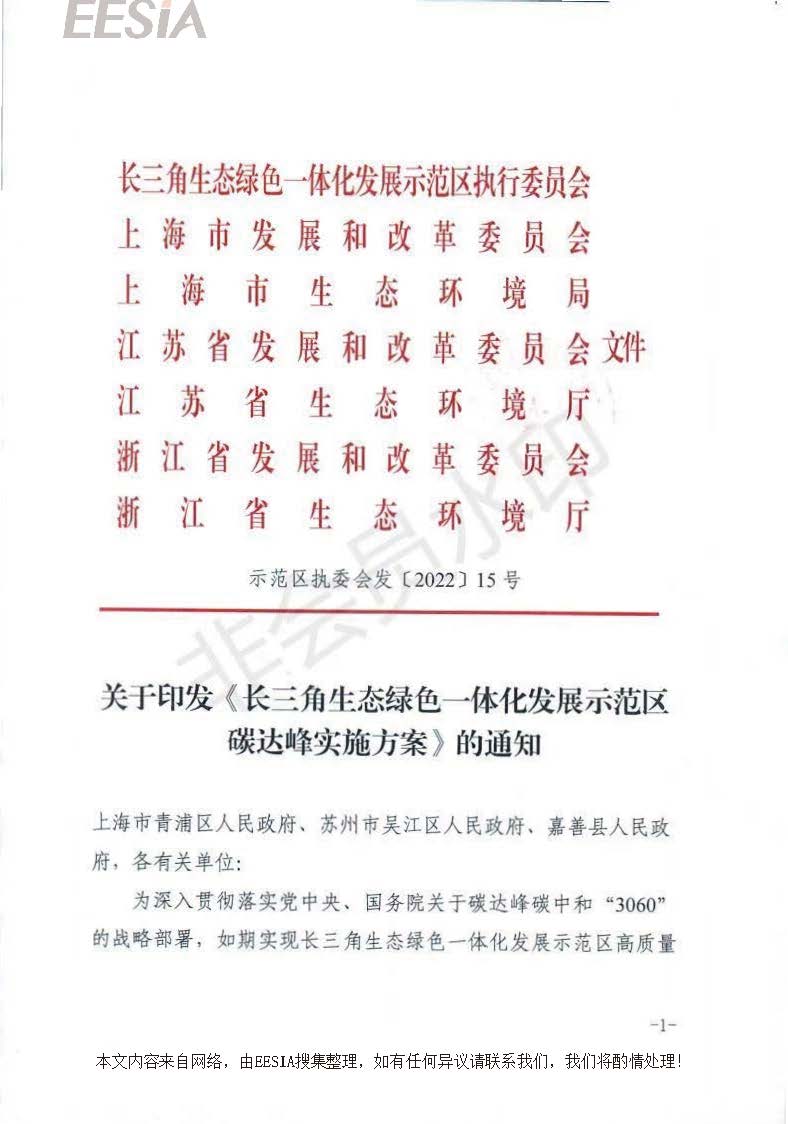 EESIA

长三角生态绿色一体化发展示范区执行委员会
上海市发展和改革委员会
上海市生态环境局
江苏省发展和改革委员会文件
江苏省生态环境厅
浙江省发展和改革委员会
浙江省生态环境厅

示范区执委会发〔2022〕15号

非会员水印

关于印发《长三角生态绿色一体化发展示范区碳达峰实施方案》的通知

上海市青浦区人民政府、苏州市吴江区人民政府、嘉善县人民政府，各有关单位：

为深入贯彻落实党中央、国务院关于碳达峰碳中和“3060”的战略部署，如期实现长三角生态绿色一体化发展示范区高质量

-1-

本文内容来自网络，由EESIA搜集整理，如有任何异议请联系我们，我们将酌情处理！